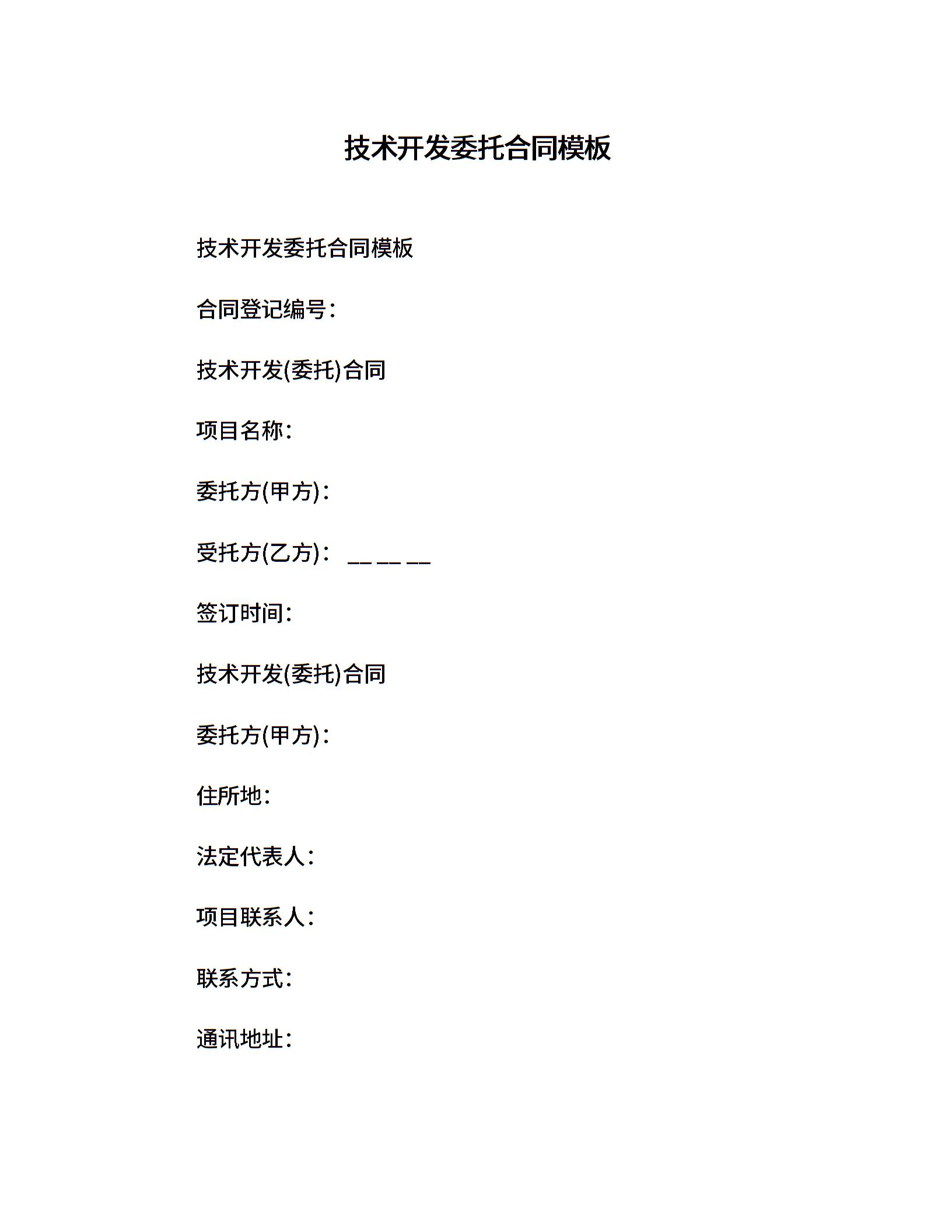 技术开发委托合同模板

技术开发委托合同模板

合同登记编号:

技术开发(委托)合同

项目名称:

委托方(甲方):

受托方(乙方): __ __ __

签订时间:

技术开发(委托)合同

委托方(甲方):

住所地:

法定代表人:

项目联系人:

联系方式:

通讯地址: